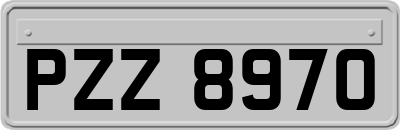 PZZ 8970